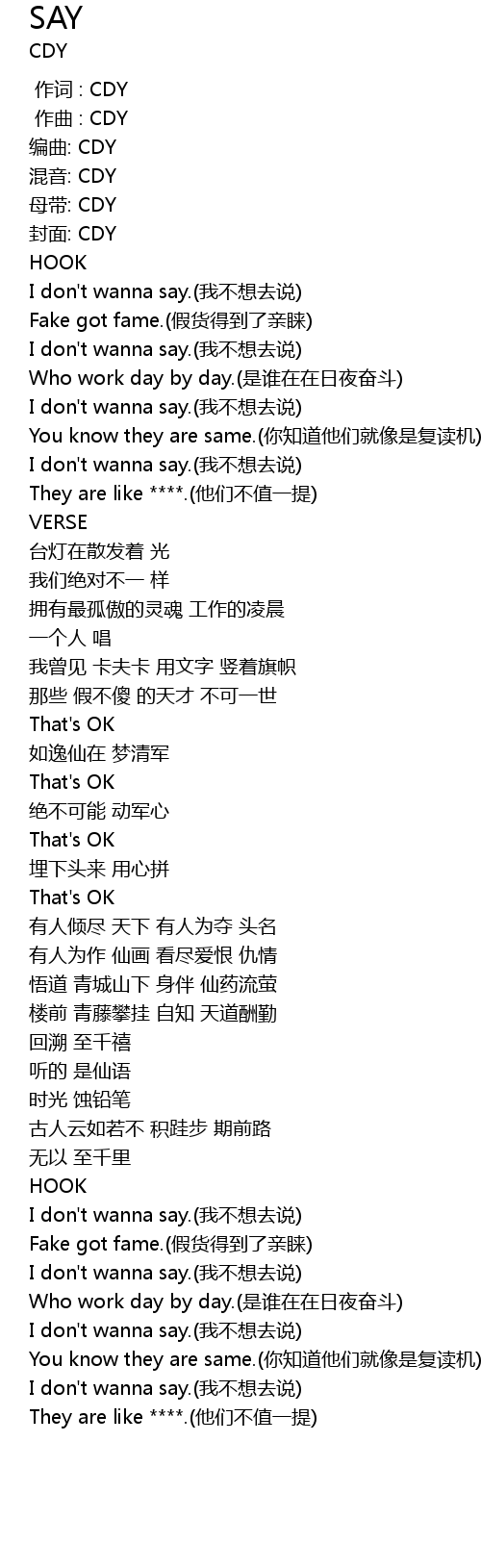 SAY
CDY

作词 : CDY
作曲 : CDY
编曲: CDY
混音: CDY
母带: CDY
封面: CDY
HOOK
I don't wanna say.(我不想去说)
Fake got fame.(假货得到了亲睐)
I don't wanna say.(我不想去说)
Who work day by day.(是谁在在日夜奋斗)
I don't wanna say.(我不想去说)
You know they are same.(你知道他们就像是复读机)
I don't wanna say.(我不想去说)
They are like ****.(他们不值一提)
VERSE
台灯在散发着 光
我们绝对不一 样
拥有最孤傲的灵魂 工作的凌晨
一个人 唱
我曾见 卡夫卡 用文字 竖着旗帜
那些 假不傻 的天才 不可一世
That's OK
如逸仙在 梦清军
That's OK
绝不可能 动军心
That's OK
埋下头来 用心拼
That's OK
有人倾尽 天下 有人为夺 头名
有人为作 仙画 看尽爱恨 仇情
悟道 青城山下 身伴 仙药流萤
楼前 青藤攀挂 自知 天道酬勤
回溯 至千禧
听的 是仙语
时光 蚀铅笔
古人云如若不 积跬步 期前路
无以 至千里
HOOK
I don't wanna say.(我不想去说)
Fake got fame.(假货得到了亲睐)
I don't wanna say.(我不想去说)
Who work day by day.(是谁在在日夜奋斗)
I don't wanna say.(我不想去说)
You know they are same.(你知道他们就像是复读机)
I don't wanna say.(我不想去说)
They are like ****.(他们不值一提)